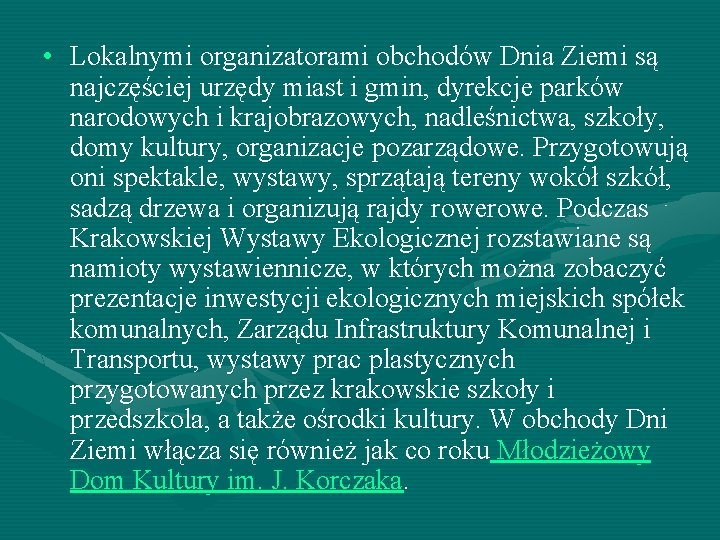 • Lokalnymi organizatorami obchodów Dnia Ziemi są najczęściej urzędy miast i gmin, dyrekcje parków narodowych i krajobrazowych, nadleśnictwa, szkoły, domy kultury, organizacje pozarządowe. Przygotowują oni spektakle, wystawy, sprzątają tereny wokół szkół, sadzą drzewa i organizują rajdy rowerowe. Podczas Krakowskiej Wystawy Ekologicznej rozstawiane są namioty wystawiennicze, w których można zobaczyć prezentacje inwestycji ekologicznych miejskich spółek komunalnych, Zarządu Infrastruktury Komunalnej i Transportu, wystawy prac plastycznych przygotowanych przez krakowskie szkoły i przedszkola, a także ośrodki kultury. W obchody Dni Ziemi włącza się również jak co roku Młodzieżowy Dom Kultury im. J. Korczaka.